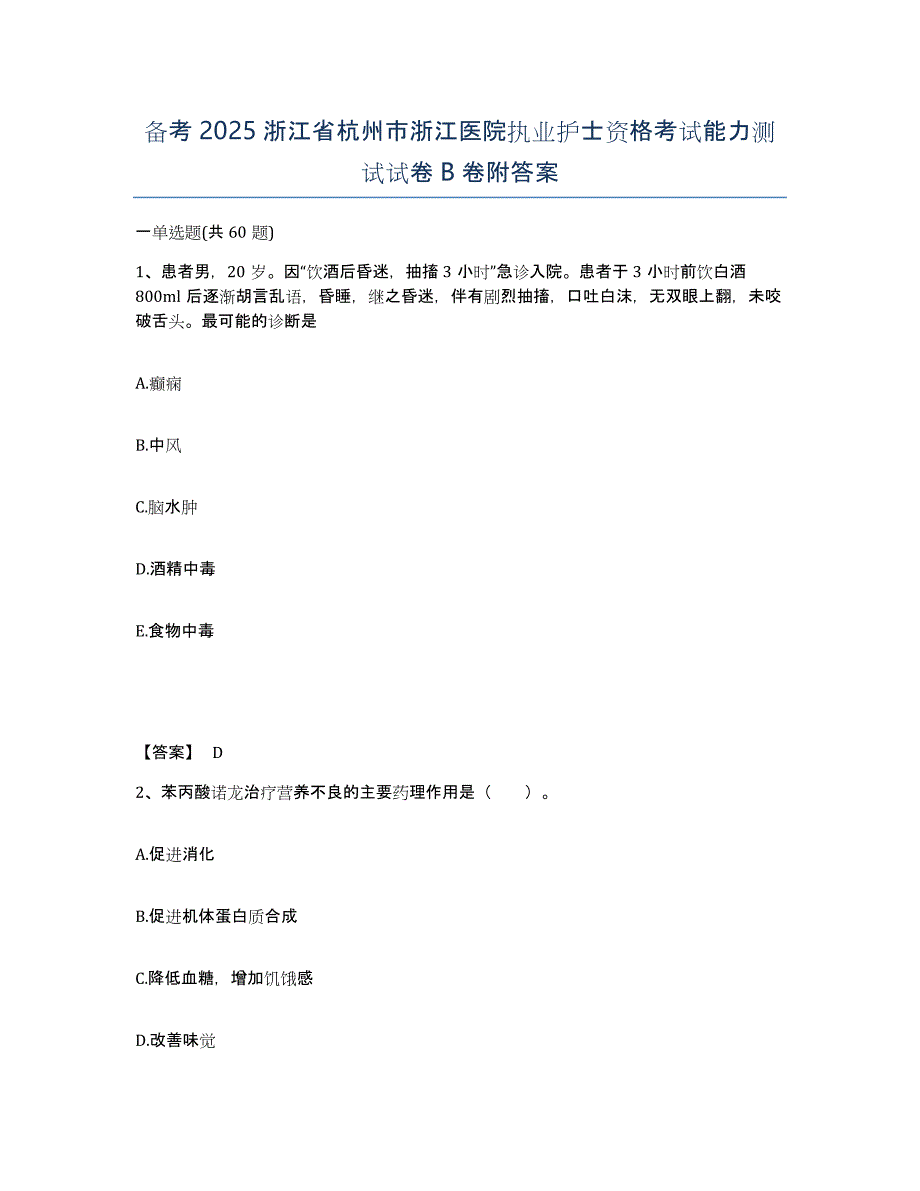 备考 2025 浙江省杭州市浙江医院执业护士资格考试能力测试试卷 B 卷附答案

一单选题(共 60 题)

1、患者男，20 岁。因“饮酒后昏迷，抽搐 3 小时”急诊入院。患者于 3 小时前饮白酒 800ml 后逐渐胡言乱语，昏睡，继之昏迷，伴有剧烈抽搐，口吐白沫，无双眼上翻，未咬破舌头。最可能的诊断是

A.癫痫

B.中风

C.脑水肿

D.酒精中毒

E.食物中毒

【答案】 D

2、苯丙酸诺龙治疗营养不良的主要药理作用是（　　）。

A.促进消化

B.促进机体蛋白质合成

C.降低血糖，增加饥饿感

D.改善味觉